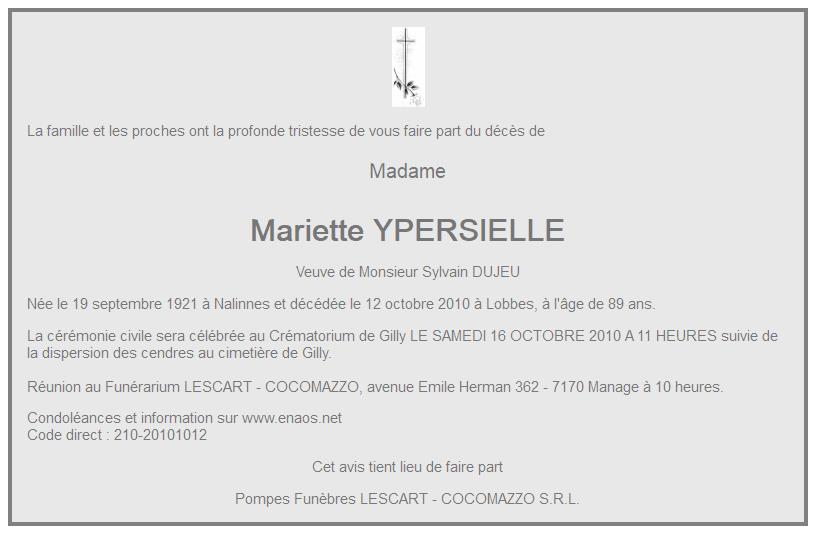 La famille et les proches ont la profonde tristesse de vous faire part du décès de

Madame

Mariette YPERSIELLE

Veuve de Monsieur Sylvain DUJEU

Née le 19 septembre 1921 à Nalinnes et décédée le 12 octobre 2010 à Lobbes, à l'âge de 89 ans.

La cérémonie civile sera célébrée au Crématorium de Gilly LE SAMEDI 16 OCTOBRE 2010 A 11 HEURES suivie de la dispersion des cendres au cimetière de Gilly.

Réunion au Funérarium LESCART - COCOMAZZO, avenue Emile Herman 362 - 7170 Manage à 10 heures.

Condoléances et information sur www.enaos.net
Code direct : 210-20101012

Cet avis tient lieu de faire part

Pompes Funèbres LESCART - COCOMAZZO S.R.L.